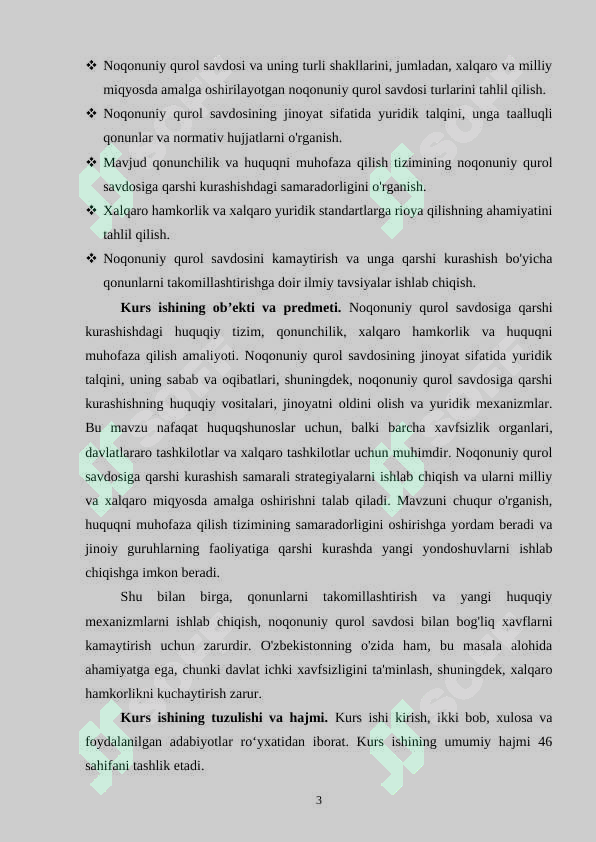 ❖ Noqonuniy qurol savdosi va uning turli shakllarini, jumladan, xalqaro va milliy miqyosda amalga oshirilayotgan noqonuniy qurol savdosi turlarini tahlil qilish.

❖ Noqonuniy qurol savdosining jinoyat sifatida yuridik talqini, unga taalluqli qonunlar va normativ hujjatlarni o'rganish.

❖ Mavjud qonunchilik va huquqni muhofaza qilish tizimining noqonuniy qurol savdosiga qarshi kurashishdagi samaradorligini o'rganish.

❖ Xalqaro hamkorlik va xalqaro yuridik standartlarga rioya qilishning ahamiyatini tahlil qilish.

❖ Noqonuniy qurol savdosini kamaytirish va unga qarshi kurashish bo'yicha qonunlarni takomillashtirishga doir ilmiy tavsiyalar ishlab chiqish.

**Kurs ishining ob’ekti va predmeti.** Noqonuniy qurol savdosiga qarshi kurashishdagi huquqiy tizim, qonunchilik, xalqaro hamkorlik va huquqni muhofaza qilish amaliyoti. Noqonuniy qurol savdosining jinoyat sifatida yuridik talqini, uning sabab va oqibatlari, shuningdek, noqonuniy qurol savdosiga qarshi kurashishning huquqiy vositalari, jinoyatni oldini olish va yuridik mexanizmlar. Bu mavzu nafaqat huquqshunoslar uchun, balki barcha xavfsizlik organlari, davlatlararo tashkilotlar va xalqaro tashkilotlar uchun muhimdir. Noqonuniy qurol savdosiga qarshi kurashish samarali strategiyalarni ishlab chiqish va ularni milliy va xalqaro miqyosda amalga oshirishni talab qiladi. Mavzuni chuqur o'rganish, huquqni muhofaza qilish tizimining samaradorligini oshirishga yordam beradi va jinoiy guruhlarning faoliyatiga qarshi kurashda yangi yondoshuvlarni ishlab chiqishga imkon beradi.

Shu bilan birga, qonunlarni takomillashtirish va yangi huquqiy mexanizmlarni ishlab chiqish, noqonuniy qurol savdosi bilan bog'liq xavflarni kamaytirish uchun zarurdir. O'zbekistonning o'zida ham, bu masala alohida ahamiyatga ega, chunki davlat ichki xavfsizligini ta'minlash, shuningdek, xalqaro hamkorlikni kuchaytirish zarur.

**Kurs ishining tuzulishi va hajmi.** Kurs ishi kirish, ikki bob, xulosa va foydalanilgan adabiyotlar ro‘yxatidan iborat. Kurs ishining umumiy hajmi 46 sahifani tashlik etadi.

3